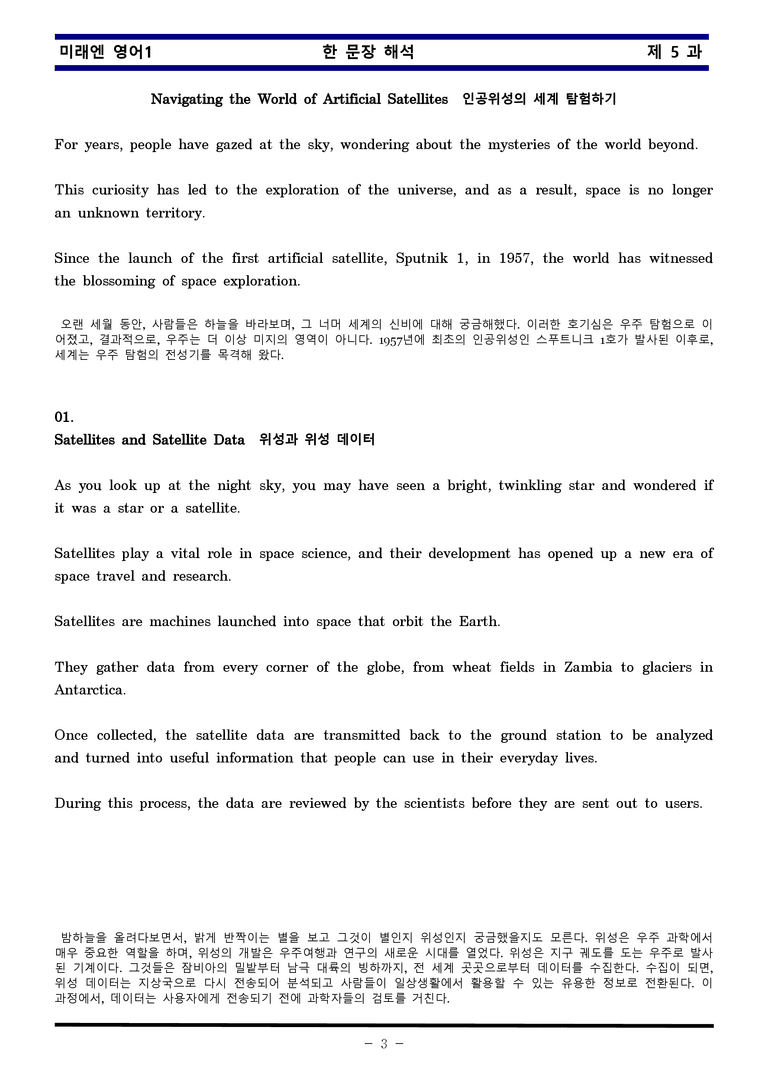 미래엔 영어1 한 문장 해석 제 5 과

Navigating the World of Artificial Satellites 인공위성의 세계 탐험하기

For years, people have gazed at the sky, wondering about the mysteries of the world beyond.

This curiosity has led to the exploration of the universe, and as a result, space is no longer an unknown territory.

Since the launch of the first artificial satellite, Sputnik 1, in 1957, the world has witnessed the blossoming of space exploration.

오랜 세월 동안, 사람들은 하늘을 바라보며, 그 너머 세계의 신비에 대해 궁금해했다. 이러한 호기심은 우주 탐험으로 이어졌고, 결과적으로, 우주는 더 이상 미지의 영역이 아니다. 1957년에 최초의 인공위성인 스푸트니크 1호가 발사된 이후로, 세계는 우주 탐험의 전성기를 목격해 왔다.

01.
Satellites and Satellite Data 위성과 위성 데이터

As you look up at the night sky, you may have seen a bright, twinkling star and wondered if it was a star or a satellite.

Satellites play a vital role in space science, and their development has opened up a new era of space travel and research.

Satellites are machines launched into space that orbit the Earth.

They gather data from every corner of the globe, from wheat fields in Zambia to glaciers in Antarctica.

Once collected, the satellite data are transmitted back to the ground station to be analyzed and turned into useful information that people can use in their everyday lives.

During this process, the data are reviewed by the scientists before they are sent out to users.

밤하늘을 올려다보면서, 밝게 반짝이는 별을 보고 그것이 별인지 위성인지 궁금했을지도 모른다. 위성은 우주 과학에서 매우 중요한 역할을 하며, 위성의 개발은 우주여행과 연구의 새로운 시대를 열었다. 위성은 지구 궤도를 도는 우주로 발사된 기계이다. 그것들은 잠비아의 밀밭부터 남극 대륙의 빙하까지, 전 세계 곳곳으로부터 데이터를 수집한다. 수집이 되면, 위성 데이터는 지상국으로 다시 전송되어 분석되고 사람들이 일상생활에서 활용할 수 있는 유용한 정보로 전환된다. 이 과정에서, 데이터는 사용자에게 전송되기 전에 과학자들의 검토를 거친다.

- 3 -